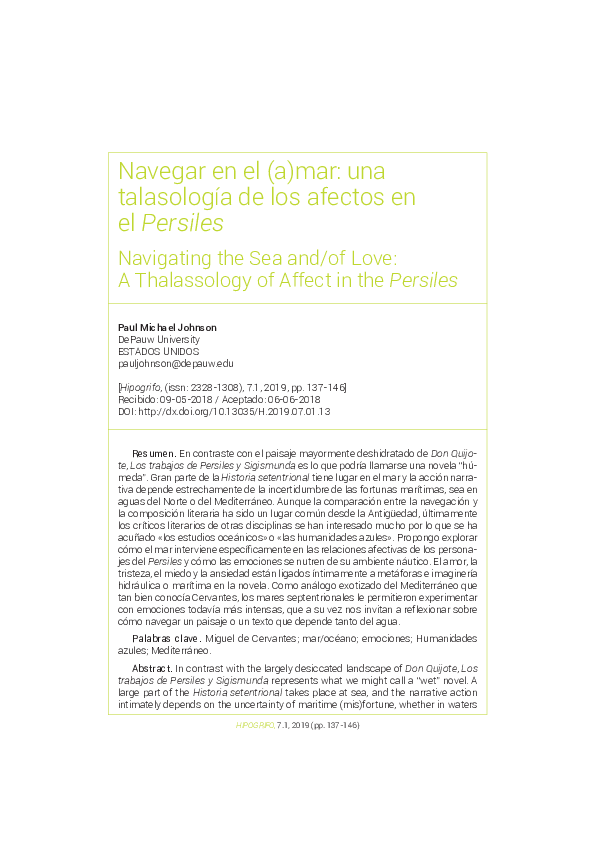 Navegar en el (a)mar: una talasología de los afectos en el Persiles

Navigating the Sea and/of Love: A Thalassology of Affect in the Persiles

Paul Michael Johnson
DePauw University
ESTADOS UNIDOS
pauljohnson@depauw.edu

[Hipogrifo, (issn: 2328-1308), 7.1, 2019, pp. 137-146]
Recibido: 09-05-2018 / Aceptado: 06-06-2018
DOI: http://dx.doi.org/10.13035/H.2019.07.01.13

Resumen. En contraste con el paisaje mayormente deshidratado de Don Quijote, Los trabajos de Persiles y Sigismunda es lo que podría llamarse una novela "húmeda". Gran parte de la Historia setentrional tiene lugar en el mar y la acción narrativa depende estrechamente de la incertidumbre de las fortunas marítimas, sea en aguas del Norte o del Mediterráneo. Aunque la comparación entre la navegación y la composición literaria ha sido un lugar común desde la Antigüedad, últimamente los críticos literarios de otras disciplinas se han interesado mucho por lo que se ha acuñado «los estudios oceánicos» o «las humanidades azules». Propongo explorar cómo el mar interviene específicamente en las relaciones afectivas de los personajes del Persiles y cómo las emociones se nutren de su ambiente náutico. El amor, la tristeza, el miedo y la ansiedad están ligados íntimamente a metáforas e imaginería hidráulica o marítima en la novela. Como análogo exotizado del Mediterráneo que tan bien conocía Cervantes, los mares septentrionales le permitieron experimentar con emociones todavía más intensas, que a su vez nos invitan a reflexionar sobre cómo navegar un paisaje o un texto que depende tanto del agua.

Palabras clave. Miguel de Cervantes; mar/océano; emociones; Humanidades azules; Mediterráneo.

Abstract. In contrast with the largely desiccated landscape of Don Quijote, Los trabajos de Persiles y Sigismunda represents what we might call a "wet" novel. A large part of the Historia setentrional takes place at sea, and the narrative action intimately depends on the uncertainty of maritime (mis)fortune, whether in waters

HIPOGRIFO, 7.1, 2019 (pp. 137-146)